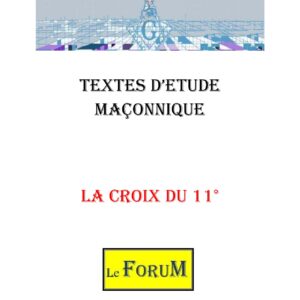 G

TEXTES D'ETUDE MAÇONNIQUE

LA CROIX DU 11°

Le ForuM